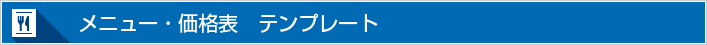 メニュー・価格表　テンプレート